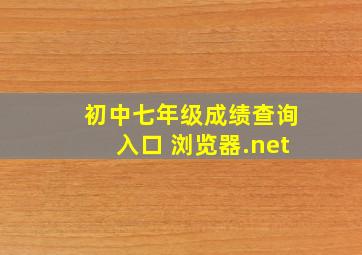 初中七年级成绩查询入口 浏览器.net